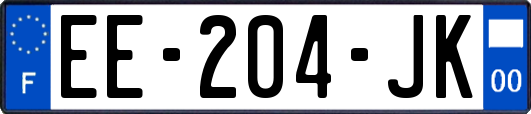 F
EE-204-JK
00